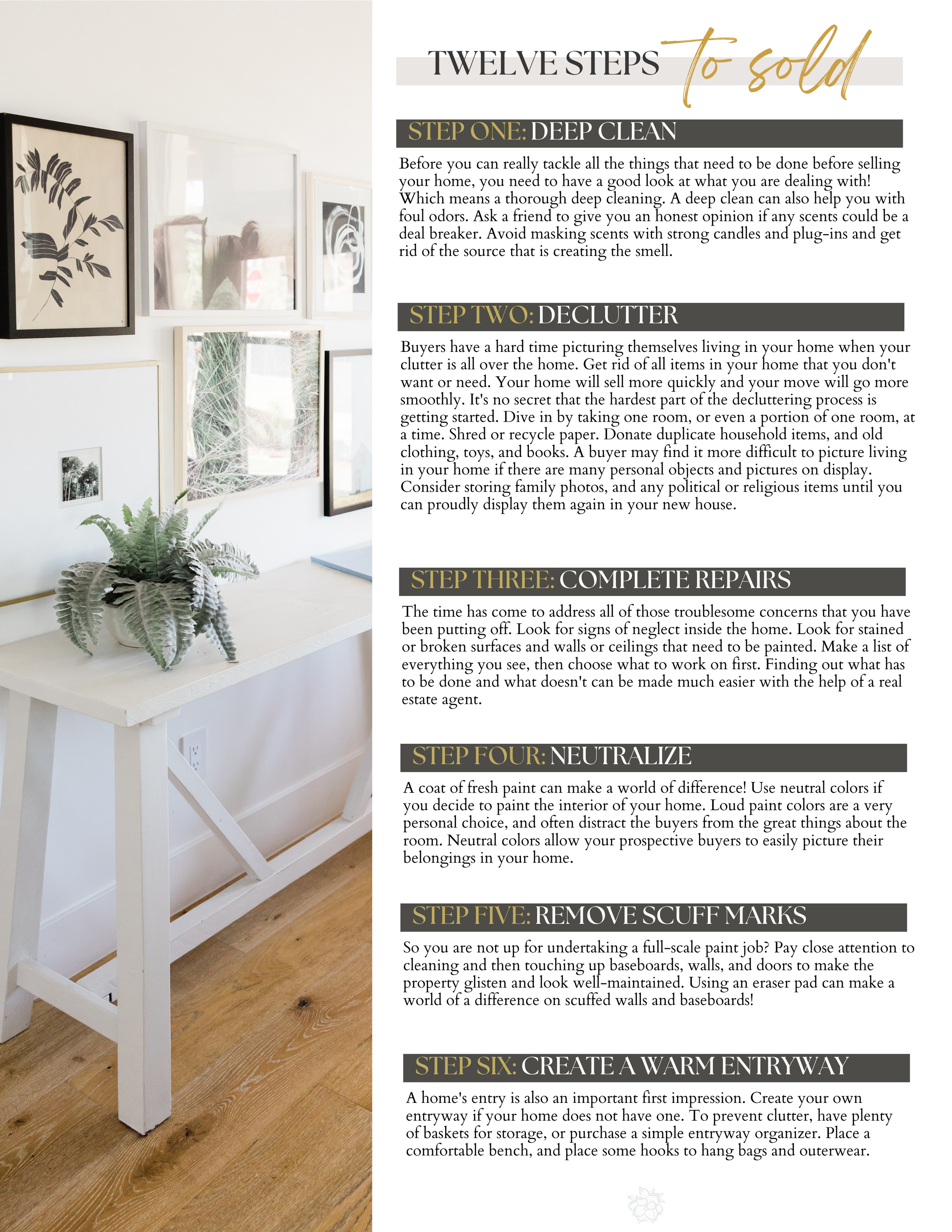 TWELVE STEPS to sold

STEP ONE: DEEP CLEAN

Before you can really tackle all the things that need to be done before selling your home, you need to have a good look at what you are dealing with! Which means a thorough deep cleaning. A deep clean can also help you with foul odors. Ask a friend to give you an honest opinion if any scents could be a deal breaker. Avoid masking scents with strong candles and plug-ins and get rid of the source that is creating the smell.

STEP TWO: DECLUTTER

Buyers have a hard time picturing themselves living in your home when your clutter is all over the home. Get rid of all items in your home that you don't want or need. Your home will sell more quickly and your move will go more smoothly. It's no secret that the hardest part of the decluttering process is getting started. Dive in by taking one room, or even a portion of one room, at a time. Shred or recycle paper. Donate duplicate household items, and old clothing, toys, and books. A buyer may find it more difficult to picture living in your home if there are many personal objects and pictures on display. Consider storing family photos, and any political or religious items until you can proudly display them again in your new house.

STEP THREE: COMPLETE REPAIRS

The time has come to address all of those troublesome concerns that you have been putting off. Look for signs of neglect inside the home. Look for stained or broken surfaces and walls or ceilings that need to be painted. Make a list of everything you see, then choose what to work on first. Finding out what has to be done and what doesn't can be made much easier with the help of a real estate agent.

STEP FOUR: NEUTRALIZE

A coat of fresh paint can make a world of difference! Use neutral colors if you decide to paint the interior of your home. Loud paint colors are a very personal choice, and often distract the buyers from the great things about the room. Neutral colors allow your prospective buyers to easily picture their belongings in your home.

STEP FIVE: REMOVE SCUFF MARKS

So you are not up for undertaking a full-scale paint job? Pay close attention to cleaning and then touching up baseboards, walls, and doors to make the property glisten and look well-maintained. Using an eraser pad can make a world of a difference on scuffed walls and baseboards!

STEP SIX: CREATE A WARM ENTRYWAY

A home's entry is also an important first impression. Create your own entryway if your home does not have one. To prevent clutter, have plenty of baskets for storage, or purchase a simple entryway organizer. Place a comfortable bench, and place some hooks to hang bags and outerwear.